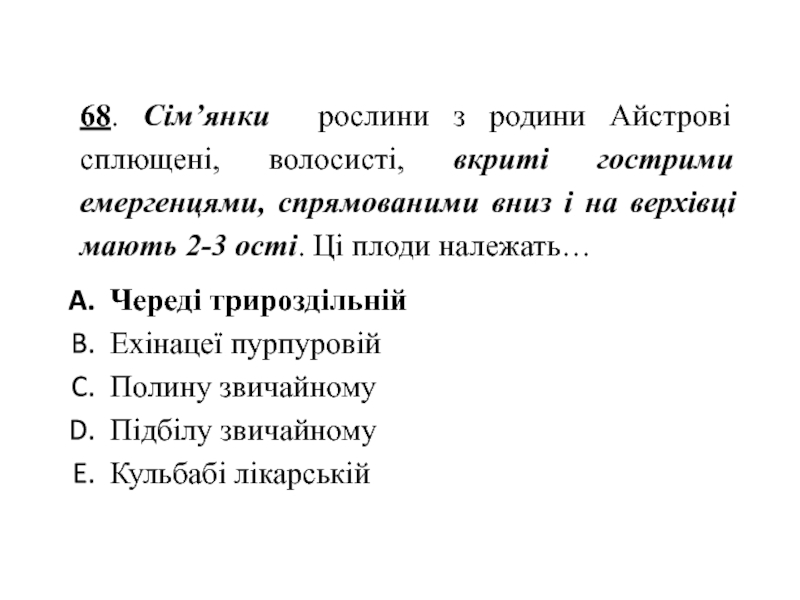 68. Сім’янки рослини з родини Айстрові сплющені, волосисті, вкриті гострими емергенцями, спрямованими вниз і на верхівці мають 2-3 ості. Ці плоди належать…

A. Череді трироздільній
B. Ехінацеї пурпуровій
C. Полину звичайному
D. Підбілу звичайному
E. Кульбабі лікарській